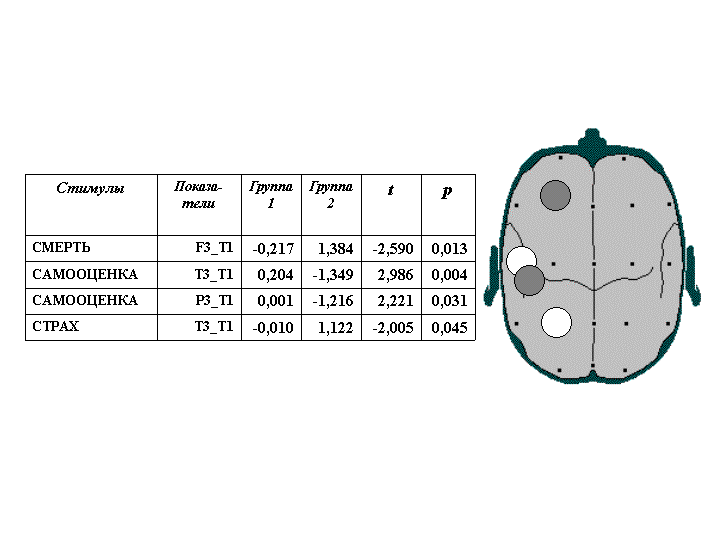 | Стимулы | Показатели | Группа 1 | Группа 2 | t | p |
|---|---|---|---|---|---|
| СМЕРТЬ | F3_T1 | -0,217 | 1,384 | -2,590 | 0,013 |
| САМООЦЕНКА | T3_T1 | 0,204 | -1,349 | 2,986 | 0,004 |
| САМООЦЕНКА | P3_T1 | 0,001 | -1,216 | 2,221 | 0,031 |
| СТРАХ | T3_T1 | -0,010 | 1,122 | -2,005 | 0,045 |